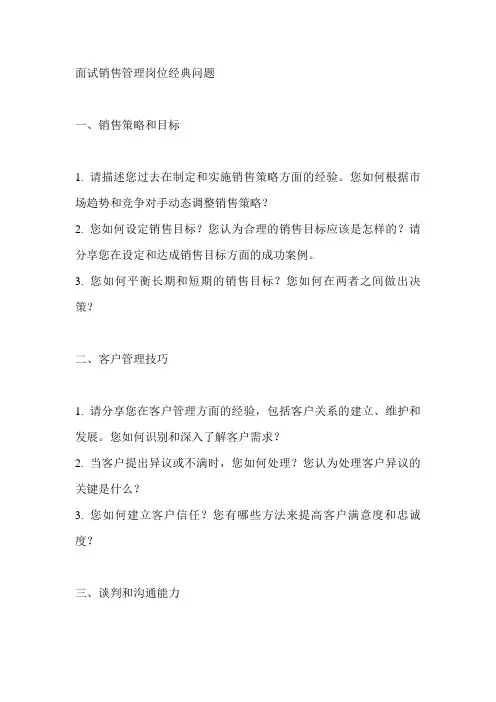 面试销售管理岗位经典问题

一、销售策略和目标

1. 请描述您过去在制定和实施销售策略方面的经验。您如何根据市场趋势和竞争对手动态调整销售策略？
2. 您如何设定销售目标？您认为合理的销售目标应该是怎样的？请分享您在设定和达成销售目标方面的成功案例。
3. 您如何平衡长期和短期的销售目标？您如何在两者之间做出决策？

二、客户管理技巧

1. 请分享您在客户管理方面的经验，包括客户关系的建立、维护和发展。您如何识别和深入了解客户需求？
2. 当客户提出异议或不满时，您如何处理？您认为处理客户异议的关键是什么？
3. 您如何建立客户信任？您有哪些方法来提高客户满意度和忠诚度？

三、谈判和沟通能力